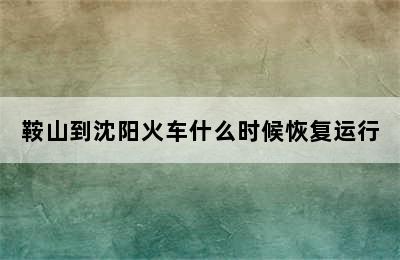 鞍山到沈阳火车什么时候恢复运行